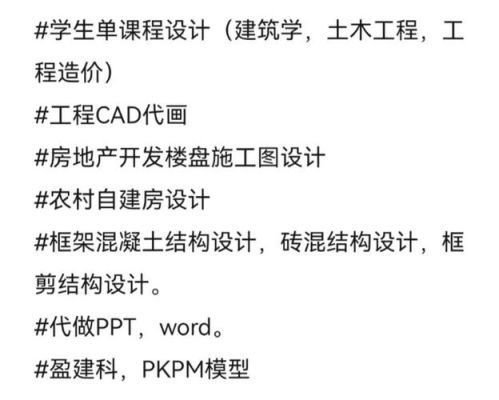 #学生单课程设计（建筑学，土木工程，工程造价）
#工程CAD代画
#房地产开发楼盘施工图设计
#农村自建房设计
#框架混凝土结构设计，砖混结构设计，框剪结构设计。
#代做PPT，word。
#盈建科，PKPM模型